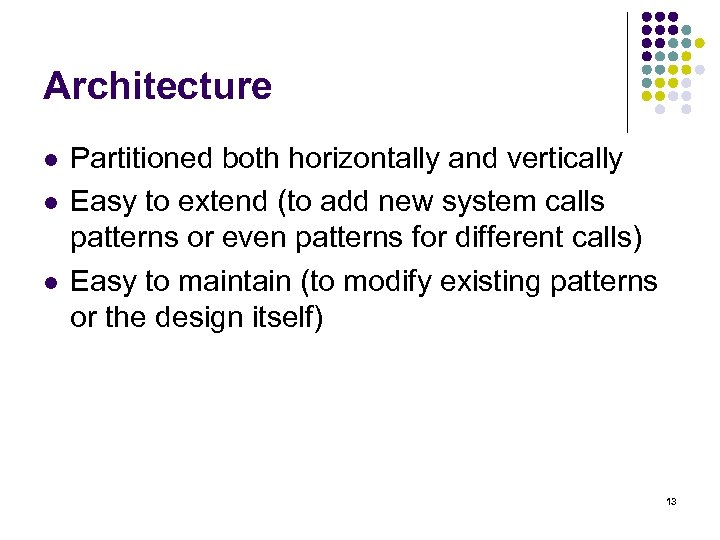 Architecture

• Partitioned both horizontally and vertically
• Easy to extend (to add new system calls patterns or even patterns for different calls)
• Easy to maintain (to modify existing patterns or the design itself)

13